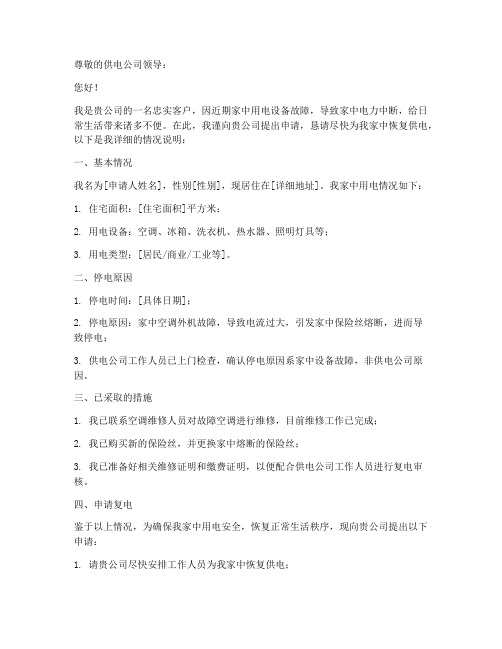 尊敬的供电公司领导：

您好！

我是贵公司的一名忠实客户，因近期家中用电设备故障，导致家中电力中断，给日常生活带来诸多不便。在此，我谨向贵公司提出申请，恳请尽快为我家中恢复供电，以下是我详细的情况说明：

一、基本情况

我名为[申请人姓名]，性别[性别]，现居住在[详细地址]。我家中用电情况如下：

1. 住宅面积：[住宅面积]平方米；

2. 用电设备：空调、冰箱、洗衣机、热水器、照明灯具等；

3. 用电类型：[居民/商业/工业等]。

二、停电原因

1. 停电时间：[具体日期]；

2. 停电原因：家中空调外机故障，导致电流过大，引发家中保险丝熔断，进而导致停电；

3. 供电公司工作人员已上门检查，确认停电原因系家中设备故障，非供电公司原因。

三、已采取的措施

1. 我已联系空调维修人员对故障空调进行维修，目前维修工作已完成；

2. 我已购买新的保险丝，并更换家中熔断的保险丝；

3. 我已准备好相关维修证明和缴费证明，以便配合供电公司工作人员进行复电审核。

四、申请复电

鉴于以上情况，为确保我家中用电安全，恢复正常生活秩序，现向贵公司提出以下申请：

1. 请贵公司尽快安排工作人员为我家中恢复供电；